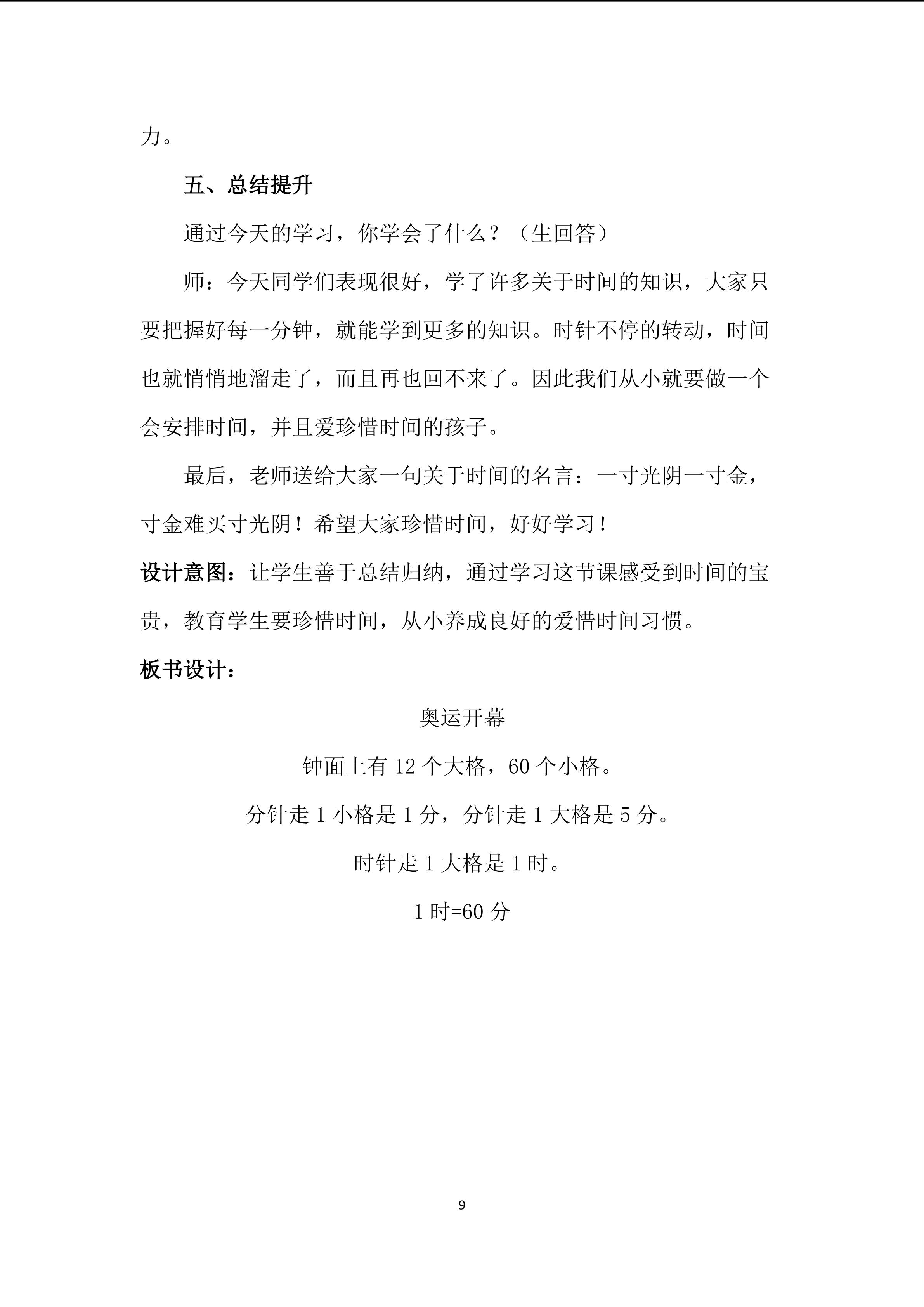 力。

五、总结提升

通过今天的学习，你学会了什么？（生回答）

师：今天同学们表现很好，学了许多关于时间的知识，大家只要把握好每一分钟，就能学到更多的知识。时针不停的转动，时间也就悄悄地溜走了，而且再也回不来了。因此我们从小就要做一个会安排时间，并且爱珍惜时间的孩子。

最后，老师送给大家一句关于时间的名言：一寸光阴一寸金，寸金难买寸光阴！希望大家珍惜时间，好好学习！

设计意图：让学生善于总结归纳，通过学习这节课感受到时间的宝贵，教育学生要珍惜时间，从小养成良好的爱惜时间习惯。

板书设计：

奥运开幕

钟面上有12个大格，60个小格。

分针走1小格是1分，分针走1大格是5分。

时针走1大格是1时。

1时=60分

9